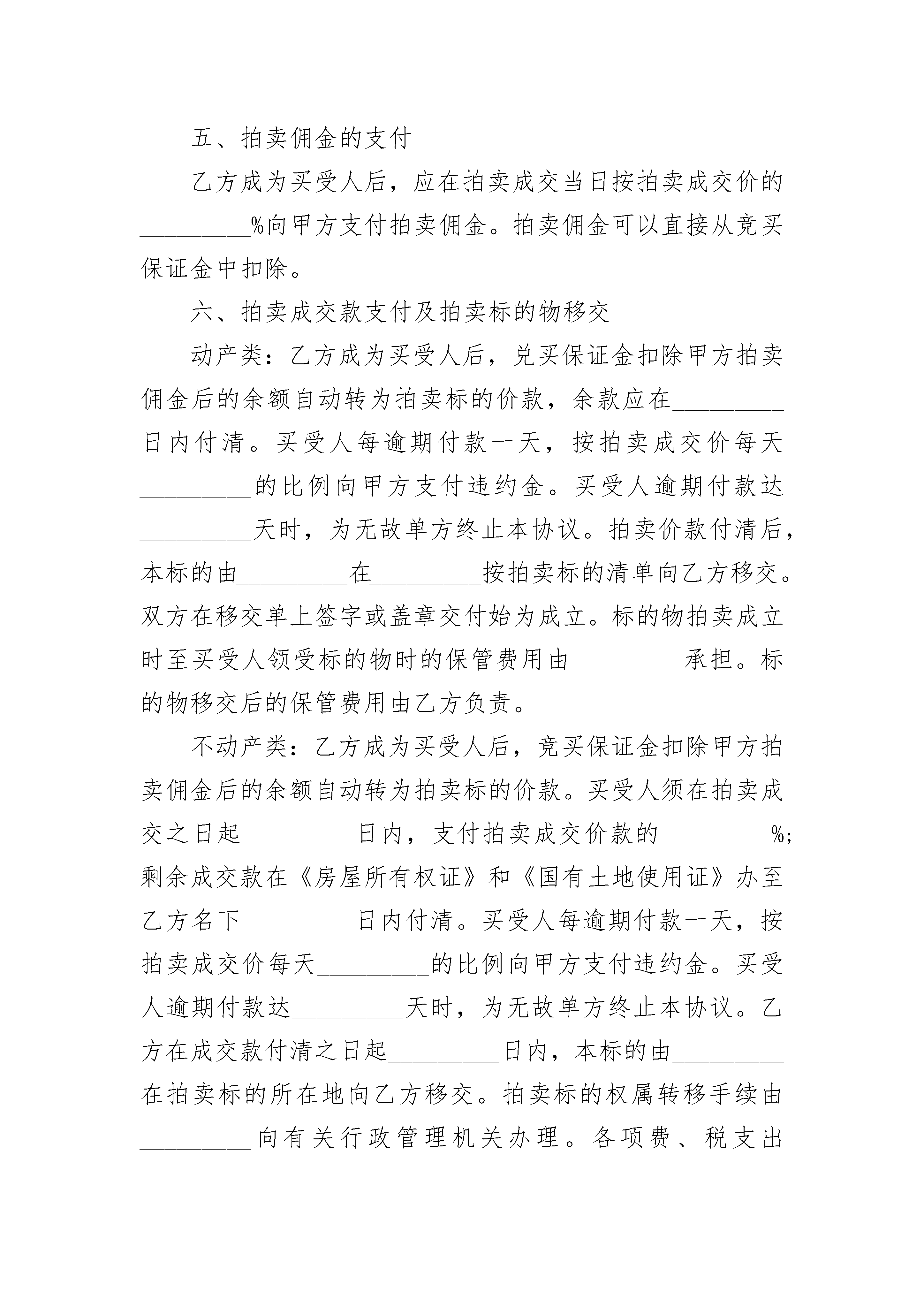 五、拍卖佣金的支付

乙方成为买受人后，应在拍卖成交当日按拍卖成交价的_________%向甲方支付拍卖佣金。拍卖佣金可以直接从竞买保证金中扣除。

六、拍卖成交款支付及拍卖标的物移交

动产类：乙方成为买受人后，兑买保证金扣除甲方拍卖佣金后的余额自动转为拍卖标的价款，余款应在_________日内付清。买受人每逾期付款一天，按拍卖成交价每天_________的比例向甲方支付违约金。买受人逾期付款达_________天时，为无故单方终止本协议。拍卖价款付清后，本标的由_________在_________按拍卖标的清单向乙方移交。双方在移交单上签字或盖章交付始为成立。标的物拍卖成立时至买受人领受标的物时的保管费用由_________承担。标的物移交后的保管费用由乙方负责。

不动产类：乙方成为买受人后，竞买保证金扣除甲方拍卖佣金后的余额自动转为拍卖标的价款。买受人须在拍卖成交之日起_________日内，支付拍卖成交价款的_________%;剩余成交款在《房屋所有权证》和《国有土地使用证》办至乙方名下_________日内付清。买受人每逾期付款一天，按拍卖成交价每天_________的比例向甲方支付违约金。买受人逾期付款达_________天时，为无故单方终止本协议。乙方在成交款付清之日起_________日内，本标的由_________在拍卖标的所在地向乙方移交。拍卖标的权属转移手续由_________向有关行政管理机关办理。各项费、税支出